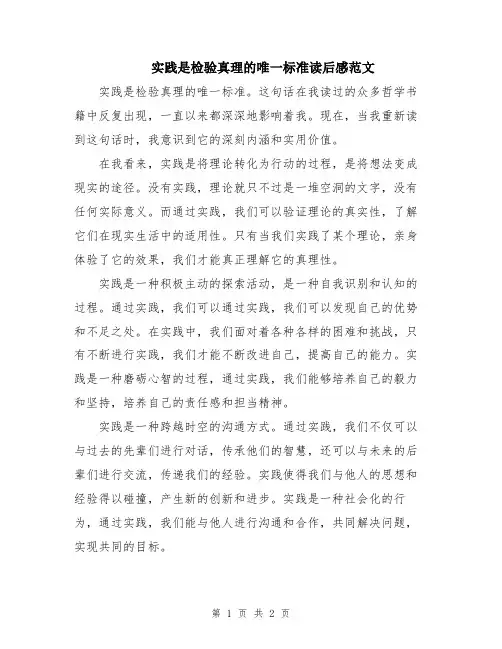 实践是检验真理的唯一标准读后感范文

实践是检验真理的唯一标准。这句话在我读过的众多哲学书籍中反复出现，一直以来都深深地影响着我。现在，当我重新读到这句话时，我意识到它的深刻内涵和实用价值。

在我看来，实践是将理论转化为行动的过程，是将想法变成现实的途径。没有实践，理论就只不过是一堆空洞的文字，没有任何实际意义。而通过实践，我们可以验证理论的真实性，了解它们在现实生活中的适用性。只有当我们实践了某个理论，亲身体验了它的效果，我们才能真正理解它的真理性。

实践是一种积极主动的探索活动，是一种自我识别和认知的过程。通过实践，我们可以通过实践，我们可以发现自己的优势和不足之处。在实践中，我们面对着各种各样的困难和挑战，只有不断进行实践，我们才能不断改进自己，提高自己的能力。实践是一种磨砺心智的过程，通过实践，我们能够培养自己的毅力和坚持，培养自己的责任感和担当精神。

实践是一种跨越时空的沟通方式。通过实践，我们不仅可以与过去的先辈们进行对话，传承他们的智慧，还可以与未来的后辈们进行交流，传递我们的经验。实践使得我们与他人的思想和经验得以碰撞，产生新的创新和进步。实践是一种社会化的行为，通过实践，我们能与他人进行沟通和合作，共同解决问题，实现共同的目标。

第 1 页 共 2 页